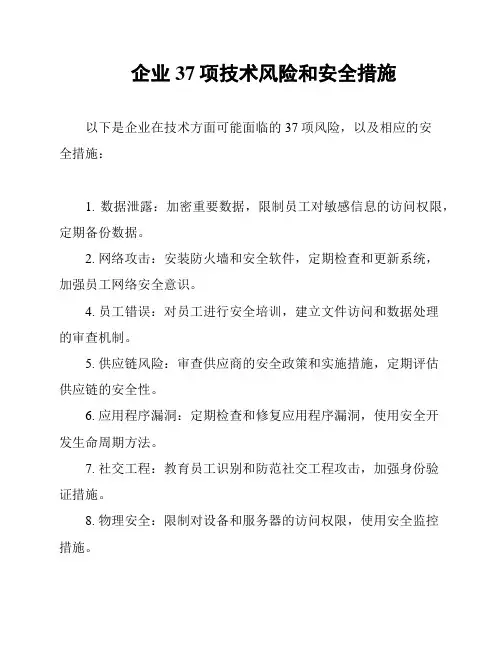 企业 37 项技术风险和安全措施

以下是企业在技术方面可能面临的 37 项风险，以及相应的安全措施：

1. 数据泄露：加密重要数据，限制员工对敏感信息的访问权限，定期备份数据。

2. 网络攻击：安装防火墙和安全软件，定期检查和更新系统，加强员工网络安全意识。

4. 员工错误：对员工进行安全培训，建立文件访问和数据处理的审查机制。

5. 供应链风险：审查供应商的安全政策和实施措施，定期评估供应链的安全性。

6. 应用程序漏洞：定期检查和修复应用程序漏洞，使用安全开发生命周期方法。

7. 社交工程：教育员工识别和防范社交工程攻击，加强身份验证措施。

8. 物理安全：限制对设备和服务器的访问权限，使用安全监控措施。